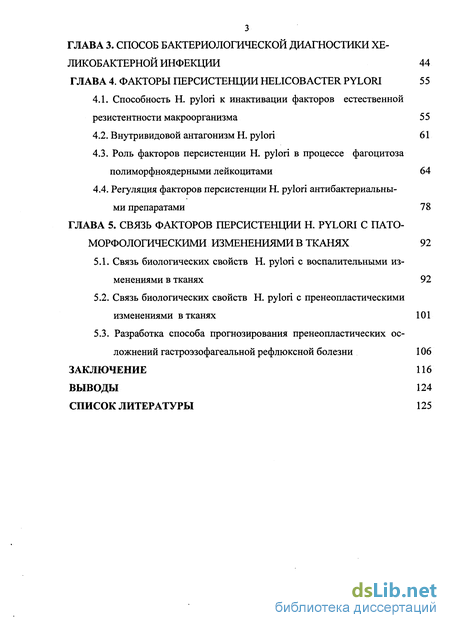 3

ГЛАВА 3. СПОСОБ БАКТЕРИОЛОГИЧЕСКОЙ ДИАГНОСТИКИ ХЕЛИКОБАКТЕРНОЙ ИНФЕКЦИИ 44

ГЛАВА 4. ФАКТОРЫ ПЕРСИСТЕНЦИИ HELICOBACTER PYLORI 55

4.1. Способность H. pylori к инактивации факторов естественной резистентности макроорганизма 55

4.2. Внутривидовой антагонизм H. pylori 61

4.3. Роль факторов персистенции H. pylori в процессе фагоцитоза полиморфноядерными лейкоцитами 64

4.4. Регуляция факторов персистенции H. pylori антибактериальными препаратами 78

ГЛАВА 5. СВЯЗЬ ФАКТОРОВ ПЕРСИСТЕНЦИИ H. PYLORI С ПАТОМОРФОЛОГИЧЕСКИМИ ИЗМЕНЕНИЯМИ В ТКАНЯХ 92

5.1. Связь биологических свойств H. pylori с воспалительными изменениями в тканях 92

5.2. Связь биологических свойств H. pylori с пренеопластическими изменениями в тканях 101

5.3. Разработка способа прогнозирования пренеопластических осложнений гастроэзофагеальной рефлюксной болезни 106

ЗАКЛЮЧЕНИЕ 116

ВЫВОДЫ 124

СПИСОК ЛИТЕРАТУРЫ 125

dsLib.net
библиотека диссертаций